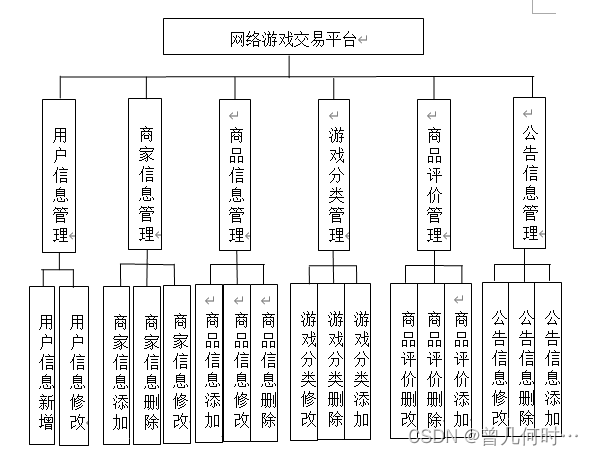 网络游戏交易平台

用户信息管理
商家信息管理
商品信息管理
游戏分类管理
商品评价管理
公告信息管理

用户信息新增
用户信息修改

商家信息添加
商家信息删除
商家信息修改

商品信息添加
商品信息修改
商品信息删除

游戏分类修改
游戏分类删除
游戏分类添加

商品评价删改
商品评价删除
商品评价添加

公告信息修改
公告信息删除
公告信息添加

CSDN @曾几何时…